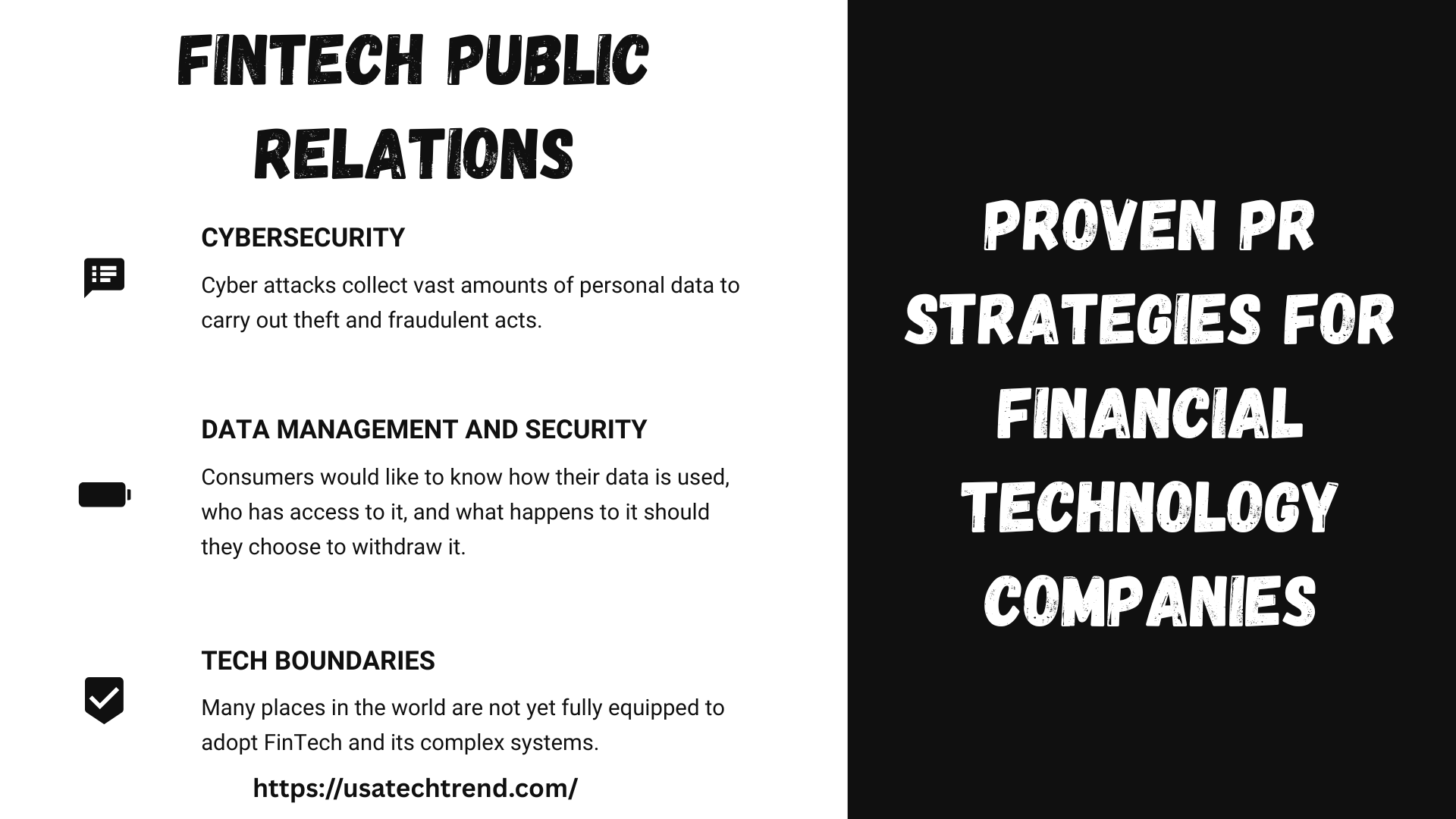 FINTECH PUBLIC RELATIONS

CYBERSECURITY

Cyber attacks collect vast amounts of personal data to carry out theft and fraudulent acts.

DATA MANAGEMENT AND SECURITY

Consumers would like to know how their data is used, who has access to it, and what happens to it should they choose to withdraw it.

TECH BOUNDARIES

Many places in the world are not yet fully equipped to adopt FinTech and its complex systems.

https://usatechtrend.com/

PROVEN PR STRATEGIES FOR FINANCIAL TECHNOLOGY COMPANIES